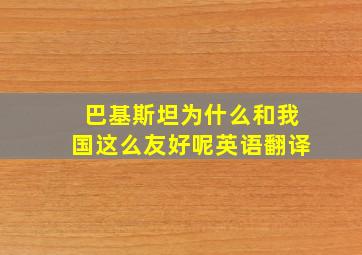 巴基斯坦为什么和我国这么友好呢英语翻译